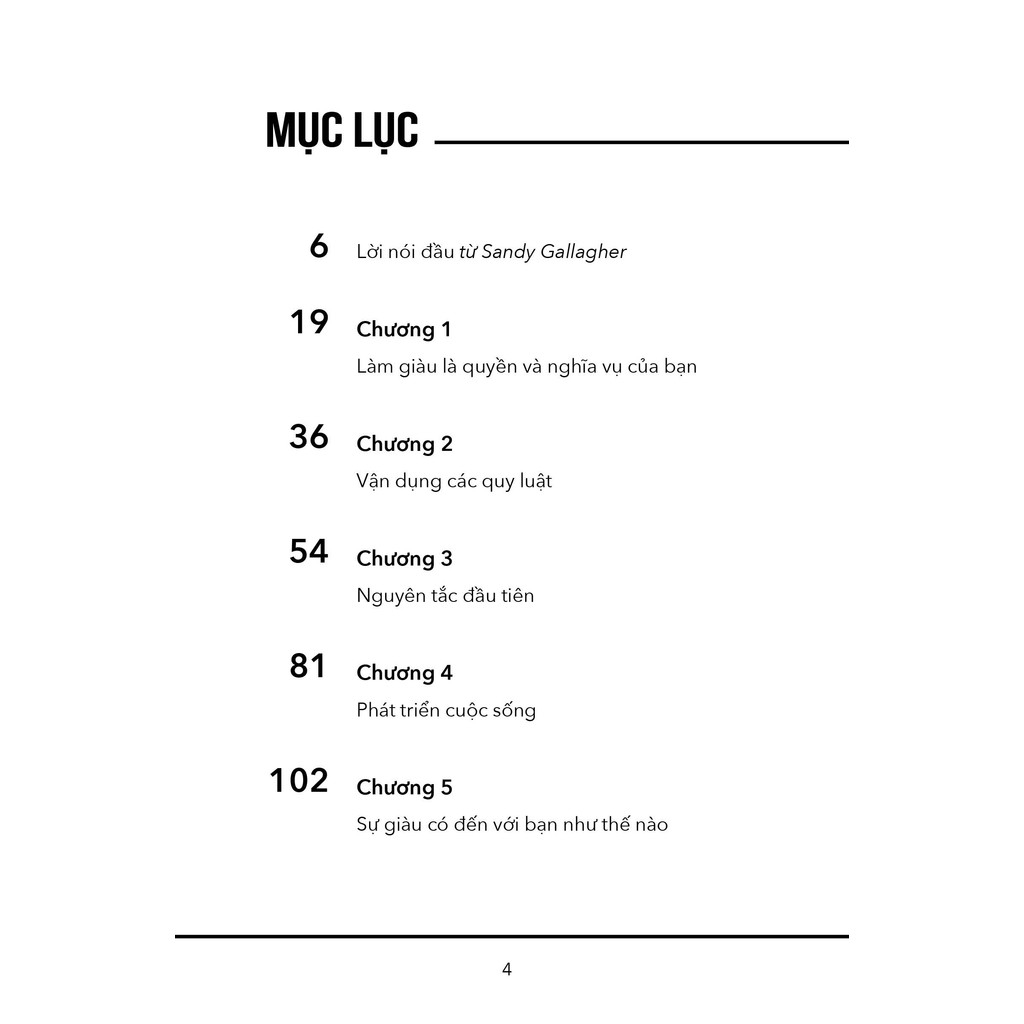 MỤC LỤC

6 Lời nói đầu từ Sandy Gallagher

19 Chương 1
Làm giàu là quyền và nghĩa vụ của bạn

36 Chương 2
Vận dụng các quy luật

54 Chương 3
Nguyên tắc đầu tiên

81 Chương 4
Phát triển cuộc sống

102 Chương 5
Sự giàu có đến với bạn như thế nào

4